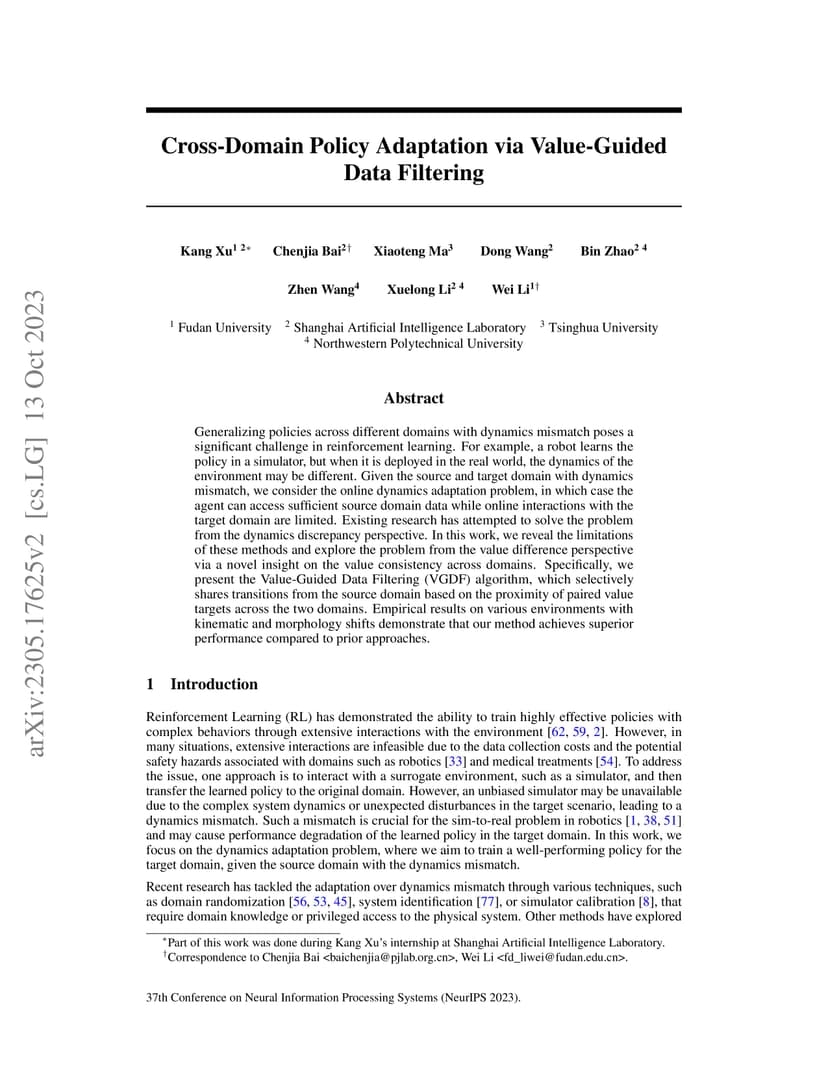 arXiv:2305.17625v2 [cs.LG] 13 Oct 2023

Cross-Domain Policy Adaptation via Value-Guided Data Filtering

Kang Xu$^{1\ 2*}$ Chenjia Bai$^{2\dagger}$ Xiaoteng Ma$^{3}$ Dong Wang$^{2}$ Bin Zhao$^{2\ 4}$

Zhen Wang$^{4}$ Xuelong Li$^{2\ 4}$ Wei Li$^{1\dagger}$

$^{1}$ Fudan University $^{2}$ Shanghai Artificial Intelligence Laboratory $^{3}$ Tsinghua University
$^{4}$ Northwestern Polytechnical University

Abstract

Generalizing policies across different domains with dynamics mismatch poses a significant challenge in reinforcement learning. For example, a robot learns the policy in a simulator, but when it is deployed in the real world, the dynamics of the environment may be different. Given the source and target domain with dynamics mismatch, we consider the online dynamics adaptation problem, in which case the agent can access sufficient source domain data while online interactions with the target domain are limited. Existing research has attempted to solve the problem from the dynamics discrepancy perspective. In this work, we reveal the limitations of these methods and explore the problem from the value difference perspective via a novel insight on the value consistency across domains. Specifically, we present the Value-Guided Data Filtering (VGDF) algorithm, which selectively shares transitions from the source domain based on the proximity of paired value targets across the two domains. Empirical results on various environments with kinematic and morphology shifts demonstrate that our method achieves superior performance compared to prior approaches.

1 Introduction

Reinforcement Learning (RL) has demonstrated the ability to train highly effective policies with complex behaviors through extensive interactions with the environment [62, 59, 2]. However, in many situations, extensive interactions are infeasible due to the data collection costs and the potential safety hazards associated with domains such as robotics [33] and medical treatments [54]. To address the issue, one approach is to interact with a surrogate environment, such as a simulator, and then transfer the learned policy to the original domain. However, an unbiased simulator may be unavailable due to the complex system dynamics or unexpected disturbances in the target scenario, leading to a dynamics mismatch. Such a mismatch is crucial for the sim-to-real problem in robotics [1, 38, 51] and may cause performance degradation of the learned policy in the target domain. In this work, we focus on the dynamics adaptation problem, where we aim to train a well-performing policy for the target domain, given the source domain with the dynamics mismatch.

Recent research has tackled the adaptation over dynamics mismatch through various techniques, such as domain randomization [56, 53, 45], system identification [77], or simulator calibration [8], that require domain knowledge or privileged access to the physical system. Other methods have explored

$^{*}$Part of this work was done during Kang Xu's internship at Shanghai Artificial Intelligence Laboratory.
$^{\dagger}$Correspondence to Chenjia Bai <baichenjia@pjlab.org.cn>, Wei Li <fd_liwei@fudan.edu.cn>.

37th Conference on Neural Information Processing Systems (NeurIPS 2023).